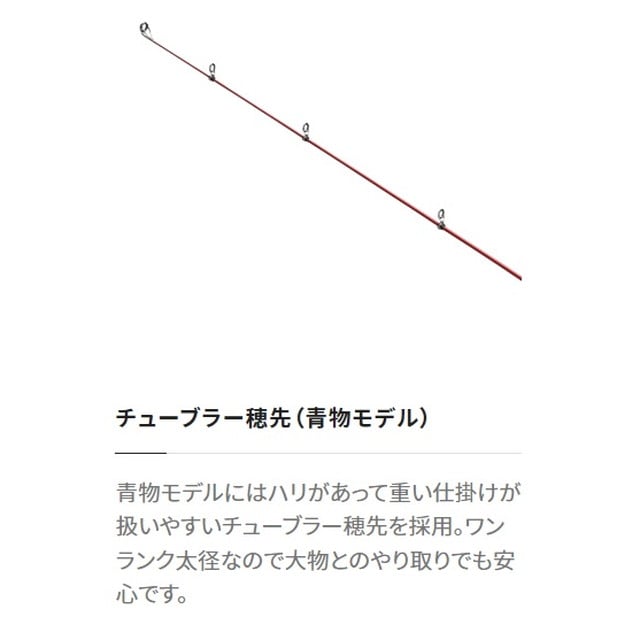 チューブラー穂先（青物モデル）

青物モデルにはハリがあって重い仕掛けが扱いやすいチューブラー穂先を採用。ワンランク太径なので大物とのやり取りでも安心です。